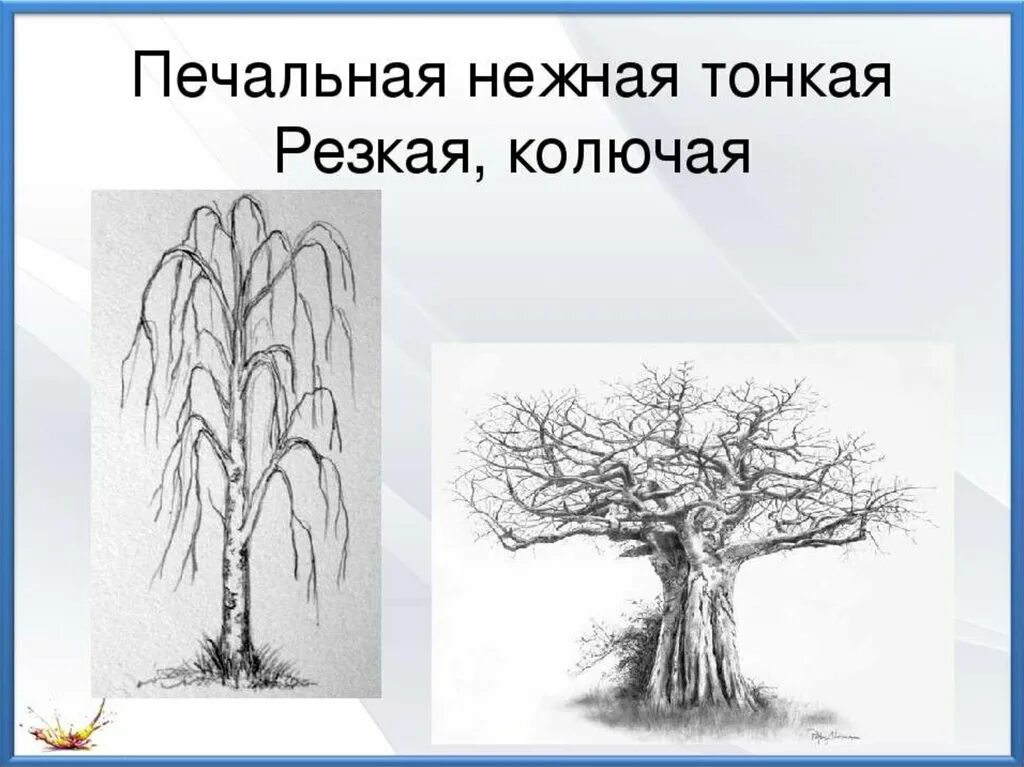 Печальная нежная тонкая
Резкая, колючая